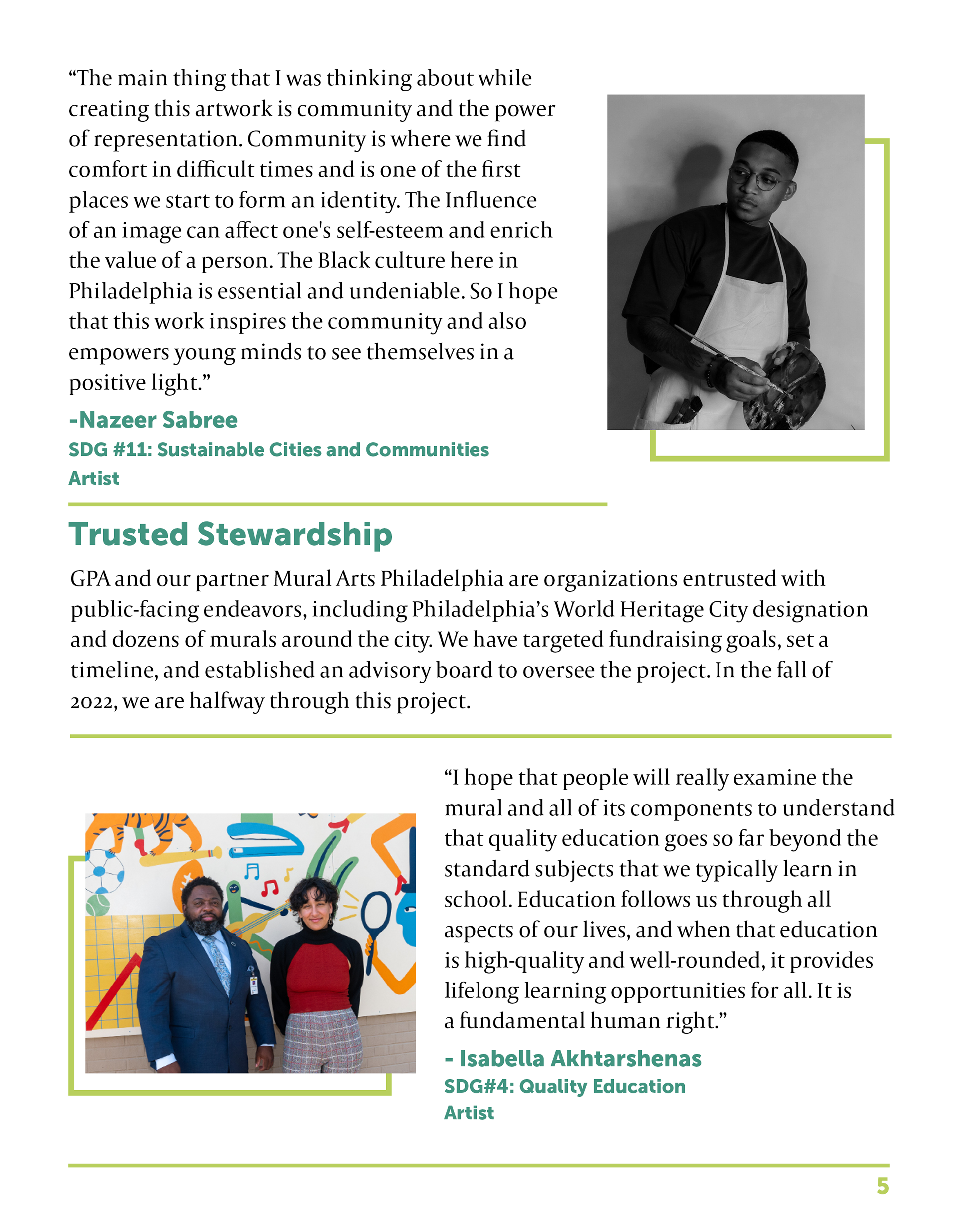 “The main thing that I was thinking about while creating this artwork is community and the power of representation. Community is where we find comfort in difficult times and is one of the first places we start to form an identity. The Influence of an image can affect one's self-esteem and enrich the value of a person. The Black culture here in Philadelphia is essential and undeniable. So I hope that this work inspires the community and also empowers young minds to see themselves in a positive light.”

-Nazeer Sabree
SDG #11: Sustainable Cities and Communities
Artist

Trusted Stewardship

GPA and our partner Mural Arts Philadelphia are organizations entrusted with public-facing endeavors, including Philadelphia’s World Heritage City designation and dozens of murals around the city. We have targeted fundraising goals, set a timeline, and established an advisory board to oversee the project. In the fall of 2022, we are halfway through this project.

“I hope that people will really examine the mural and all of its components to understand that quality education goes so far beyond the standard subjects that we typically learn in school. Education follows us through all aspects of our lives, and when that education is high-quality and well-rounded, it provides lifelong learning opportunities for all. It is a fundamental human right.”

- Isabella Akhtarshenas
SDG#4: Quality Education
Artist

5